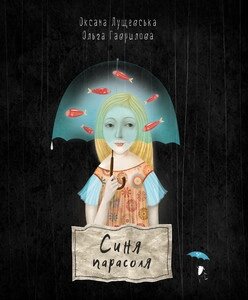 Оксана Лущевська
Ольга Гаврилова

Синя парасоля